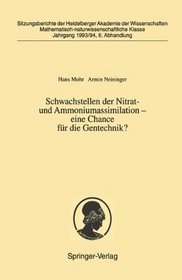 Sitzungsberichte der Heidelberger Akademie der Wissenschaften
Mathematisch-naturwissenschaftliche Klasse
Jahrgang 1993/94, 6. Abhandlung

Hans Mohr · Armin Neininger

Schwachstellen der Nitrat- und Ammoniumassimilation – eine Chance für die Gentechnik?

Springer-Verlag